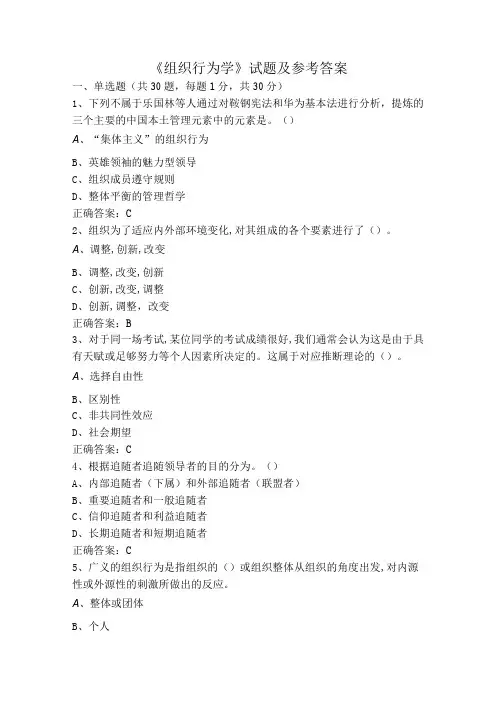 《组织行为学》试题及参考答案

一、单选题（共30题，每题1分，共30分）

1、下列不属于乐国林等人通过对鞍钢宪法和华为基本法进行分析，提炼的三个主要的中国本土管理元素中的元素是。（）

A、“集体主义”的组织行为

B、英雄领袖的魅力型领导

C、组织成员遵守规则

D、整体平衡的管理哲学

正确答案：C

2、组织为了适应内外部环境变化,对其组成的各个要素进行了（）。

A、调整,创新,改变

B、调整,改变,创新

C、创新,改变,调整

D、创新,调整，改变

正确答案：B

3、对于同一场考试,某位同学的考试成绩很好,我们通常会认为这是由于具有天赋或足够努力等个人因素所决定的。这属于对应推断理论的（）。

A、选择自由性

B、区别性

C、非共同性效应

D、社会期望

正确答案：C

4、根据追随者追随领导者的目的分为。（）

A、内部追随者（下属）和外部追随者（联盟者）

B、重要追随者和一般追随者

C、信仰追随者和利益追随者

D、长期追随者和短期追随者

正确答案：C

5、广义的组织行为是指组织的（）或组织整体从组织的角度出发,对内源性或外源性的刺激所做出的反应。

A、整体或团体

B、个人